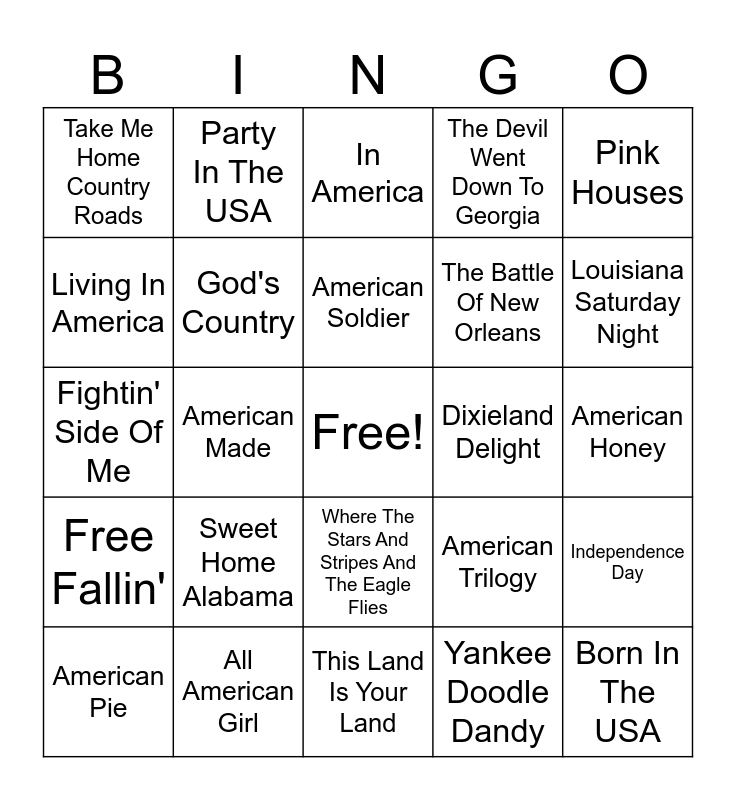 | B | I | N | G | O |
|---|---|---|---|---|
| Take Me Home Country Roads | Party In The USA | In America | The Devil Went Down To Georgia | Pink Houses |
| Living In America | God's Country | American Soldier | The Battle Of New Orleans | Louisiana Saturday Night |
| Fightin' Side Of Me | American Made | Free! | Dixieland Delight | American Honey |
| Free Fallin' | Sweet Home Alabama | Where The Stars And Stripes And The Eagle Flies | American Trilogy | Independence Day |
| American Pie | All American Girl | This Land Is Your Land | Yankee Doodle Dandy | Born In The USA |